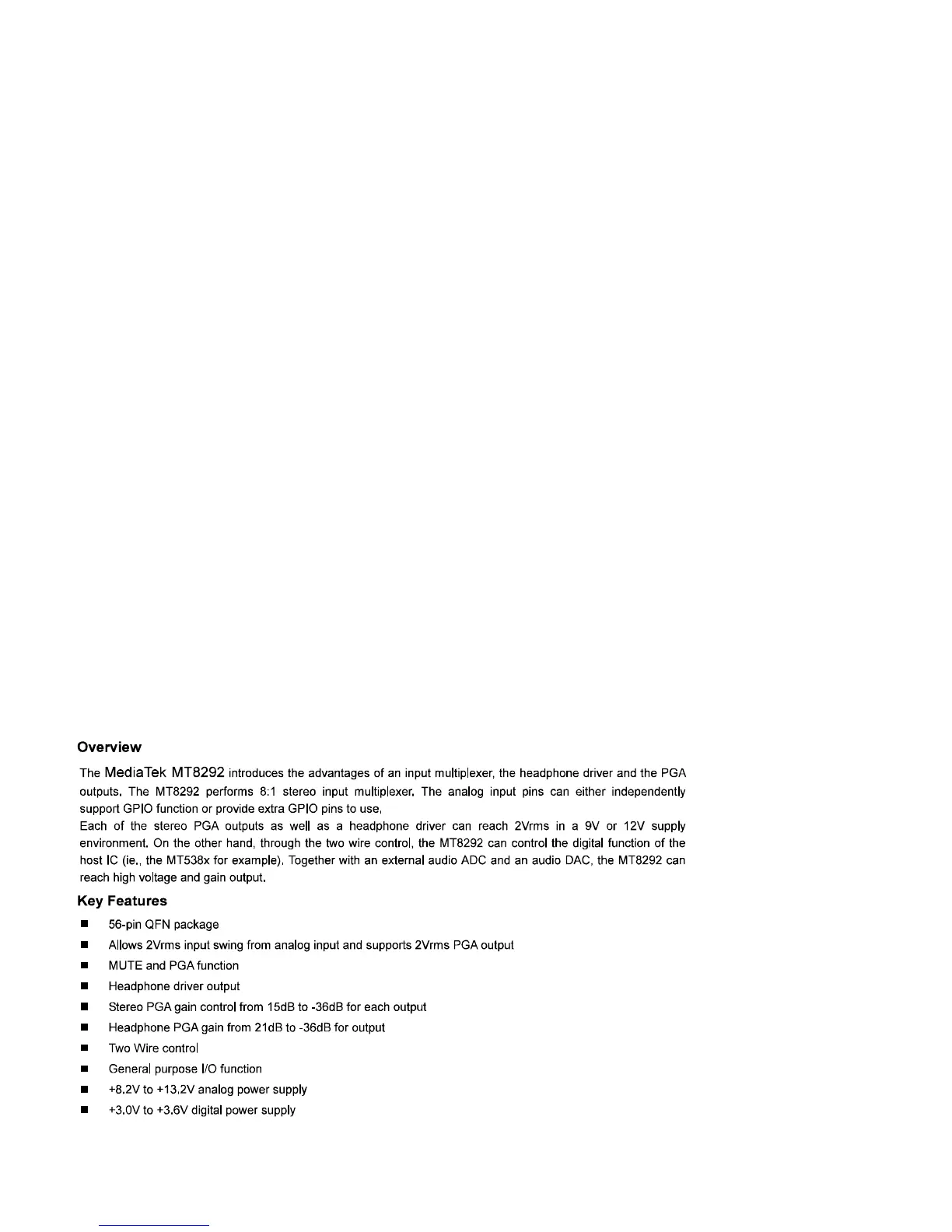 Overview

The MediaTek MT8292 introduces the advantages of an input multiplexer, the headphone driver and the PGA outputs. The MT8292 performs 8:1 stereo input multiplexer. The analog input pins can either independently support GPIO function or provide extra GPIO pins to use.
Each of the stereo PGA outputs as well as a headphone driver can reach 2Vrms in a 9V or 12V supply environment. On the other hand, through the two wire control, the MT8292 can control the digital function of the host IC (ie., the MT538x for example). Together with an external audio ADC and an audio DAC, the MT8292 can reach high voltage and gain output.

Key Features

■ 56-pin QFN package
■ Allows 2Vrms input swing from analog input and supports 2Vrms PGA output
■ MUTE and PGA function
■ Headphone driver output
■ Stereo PGA gain control from 15dB to -36dB for each output
■ Headphone PGA gain from 21dB to -36dB for output
■ Two Wire control
■ General purpose I/O function
■ +8.2V to +13.2V analog power supply
■ +3.0V to +3.6V digital power supply